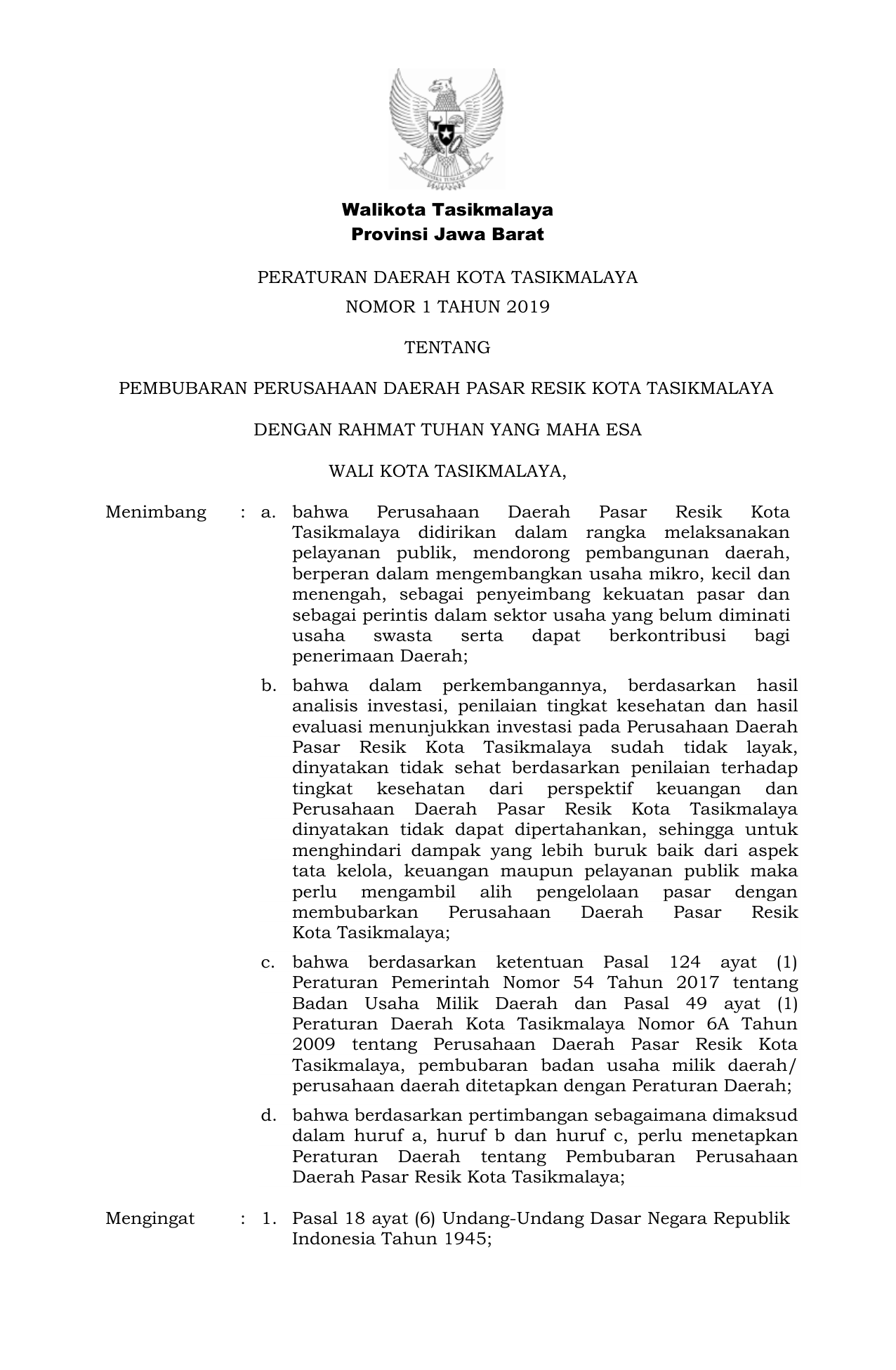 Walikota Tasikmalaya
Provinsi Jawa Barat

PERATURAN DAERAH KOTA TASIKMALAYA
NOMOR 1 TAHUN 2019

TENTANG

PEMBUBARAN PERUSAHAAN DAERAH PASAR RESIK KOTA TASIKMALAYA

DENGAN RAHMAT TUHAN YANG MAHA ESA

WALI KOTA TASIKMALAYA,

Menimbang : a. bahwa Perusahaan Daerah Pasar Resik Kota Tasikmalaya didirikan dalam rangka melaksanakan pelayanan publik, mendorong pembangunan daerah, berperan dalam mengembangkan usaha mikro, kecil dan menengah, sebagai penyeimbang kekuatan pasar dan sebagai perintis dalam sektor usaha yang belum diminati usaha swasta serta dapat berkontribusi bagi penerimaan Daerah;

b. bahwa dalam perkembangannya, berdasarkan hasil analisis investasi, penilaian tingkat kesehatan dan hasil evaluasi menunjukkan investasi pada Perusahaan Daerah Pasar Resik Kota Tasikmalaya sudah tidak layak, dinyatakan tidak sehat berdasarkan penilaian terhadap tingkat kesehatan dari perspektif keuangan dan Perusahaan Daerah Pasar Resik Kota Tasikmalaya dinyatakan tidak dapat dipertahankan, sehingga untuk menghindari dampak yang lebih buruk baik dari aspek tata kelola, keuangan maupun pelayanan publik maka perlu mengambil alih pengelolaan pasar dengan membubarkan Perusahaan Daerah Pasar Resik Kota Tasikmalaya;

c. bahwa berdasarkan ketentuan Pasal 124 ayat (1) Peraturan Pemerintah Nomor 54 Tahun 2017 tentang Badan Usaha Milik Daerah dan Pasal 49 ayat (1) Peraturan Daerah Kota Tasikmalaya Nomor 6A Tahun 2009 tentang Perusahaan Daerah Pasar Resik Kota Tasikmalaya, pembubaran badan usaha milik daerah/ perusahaan daerah ditetapkan dengan Peraturan Daerah;

d. bahwa berdasarkan pertimbangan sebagaimana dimaksud dalam huruf a, huruf b dan huruf c, perlu menetapkan Peraturan Daerah tentang Pembubaran Perusahaan Daerah Pasar Resik Kota Tasikmalaya;

Mengingat : 1. Pasal 18 ayat (6) Undang-Undang Dasar Negara Republik Indonesia Tahun 1945;